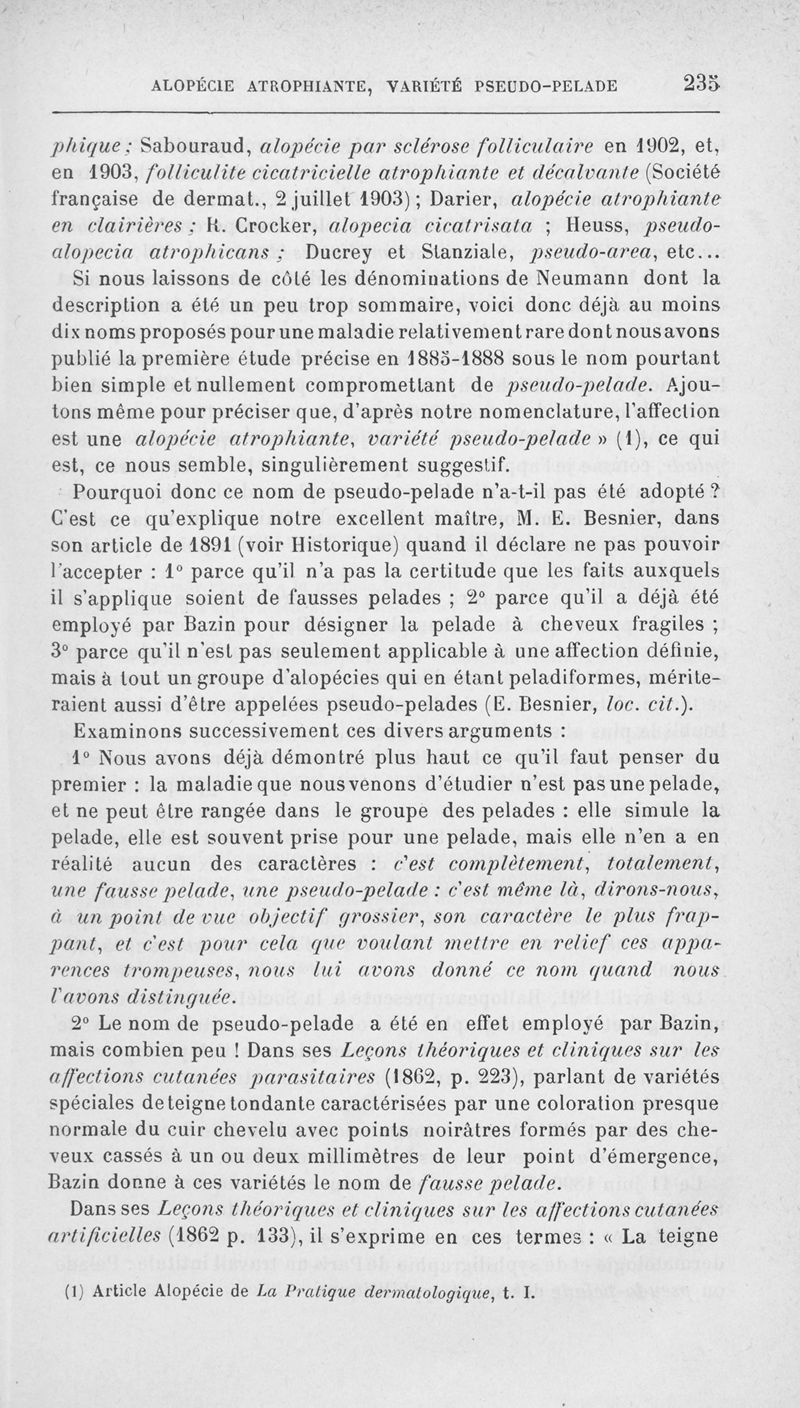 ALOPÉCIE ATROPHIANTE, VARIÉTÉ PSEUDO-PELADE 235

phique ; Sabouraud, alopécie par sclérose folliculaire en 1902, et, en 1903, folliculite cicatricielle atrophiante et décalvante (Société française de dermat., 2 juillet 1903) ; Darier, alopécie atrophiante en clairières ; R. Crocker, alopecia cicatrisata ; Heuss, pseudo-alopecia atrophicans ; Ducrey et Stanziale, pseudo-area, etc... Si nous laissons de côté les dénominations de Neumann dont la description a été un peu trop sommaire, voici donc déjà au moins dix noms proposés pour une maladie relativement rare dont nous avons publié la première étude précise en 1885-1888 sous le nom pourtant bien simple et nullement compromettant de pseudo-pelade. Ajoutons même pour préciser que, d'après notre nomenclature, l'affection est une alopécie atrophiante, variété pseudo-pelade » (1), ce qui est, ce nous semble, singulièrement suggestif.

Pourquoi donc ce nom de pseudo-pelade n'a-t-il pas été adopté ? C'est ce qu'explique notre excellent maître, M. E. Besnier, dans son article de 1891 (voir Historique) quand il déclare ne pas pouvoir l'accepter : 1° parce qu'il n'a pas la certitude que les faits auxquels il s'applique soient de fausses pelades ; 2° parce qu'il a déjà été employé par Bazin pour désigner la pelade à cheveux fragiles ; 3° parce qu'il n'est pas seulement applicable à une affection définie, mais à tout un groupe d'alopécies qui en étant peladiformes, mériteraient aussi d'être appelées pseudo-pelades (E. Besnier, loc. cit.).

Examinons successivement ces divers arguments :

1° Nous avons déjà démontré plus haut ce qu'il faut penser du premier : la maladie que nous venons d'étudier n'est pas une pelade, et ne peut être rangée dans le groupe des pelades : elle simule la pelade, elle est souvent prise pour une pelade, mais elle n'en a en réalité aucun des caractères : c'est complètement, totalement, une fausse pelade, une pseudo-pelade : c'est même là, dirons-nous, à un point de vue objectif grossier, son caractère le plus frappant, et c'est pour cela que voulant mettre en relief ces apparences trompeuses, nous lui avons donné ce nom quand nous l'avons distinguée.

2° Le nom de pseudo-pelade a été en effet employé par Bazin, mais combien peu ! Dans ses Leçons théoriques et cliniques sur les affections cutanées parasitaires (1862, p. 223), parlant de variétés spéciales de teigne tondante caractérisées par une coloration presque normale du cuir chevelu avec points noirâtres formés par des cheveux cassés à un ou deux millimètres de leur point d'émergence, Bazin donne à ces variétés le nom de fausse pelade.

Dans ses Leçons théoriques et cliniques sur les affections cutanées artificielles (1862 p. 133), il s'exprime en ces termes : « La teigne

(1) Article Alopécie de La Pratique dermatologique, t. I.